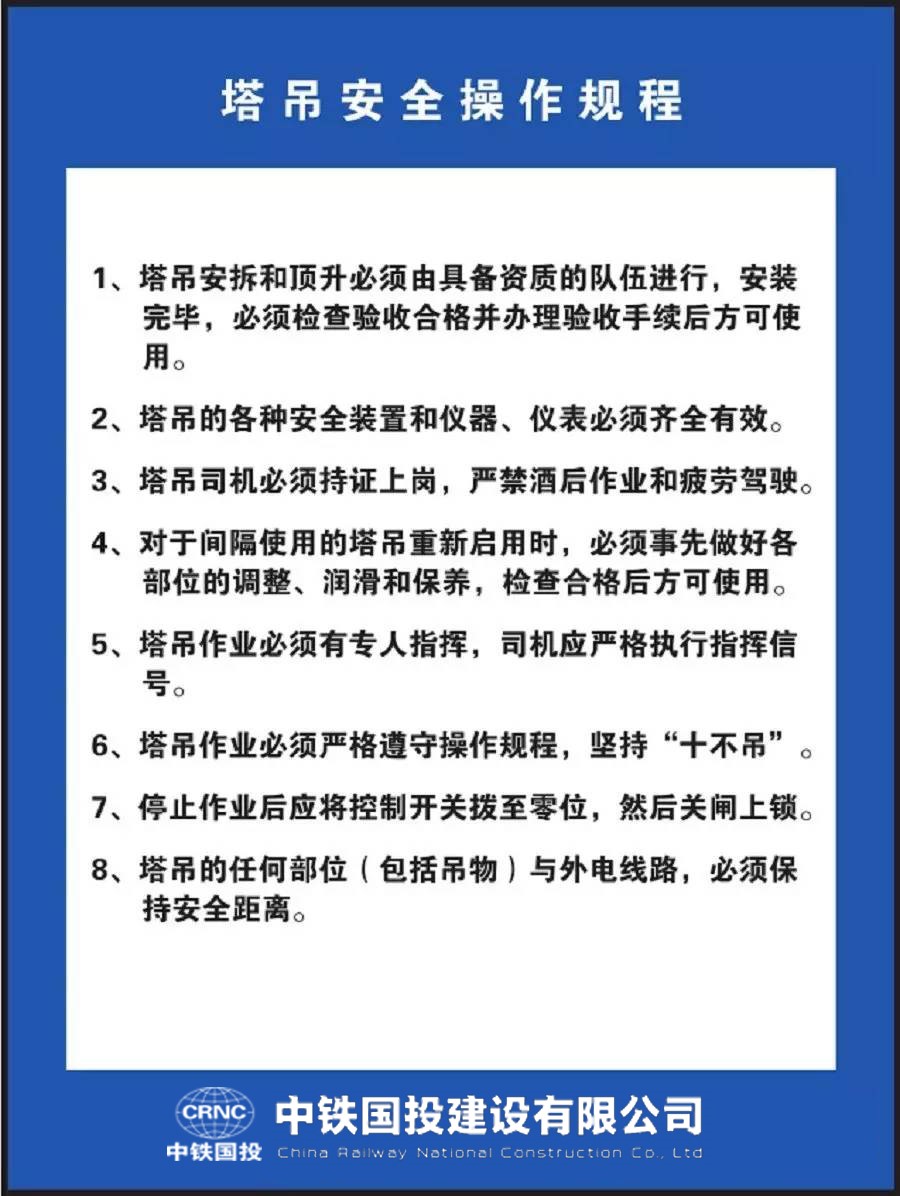 塔吊安全操作规程

1、塔吊安拆和顶升必须由具备资质的队伍进行，安装完毕，必须检查验收合格并办理验收手续后方可使用。

2、塔吊的各种安全装置和仪器、仪表必须齐全有效。

3、塔吊司机必须持证上岗，严禁酒后作业和疲劳驾驶。

4、对于间隔使用的塔吊重新启用时，必须事先做好各部位的调整、润滑和保养，检查合格后方可使用。

5、塔吊作业必须有专人指挥，司机应严格执行指挥信号。

6、塔吊作业必须严格遵守操作规程，坚持“十不吊”。

7、停止作业后应将控制开关拨至零位，然后关闸上锁。

8、塔吊的任何部位（包括吊物）与外电线路，必须保持安全距离。

CRNC
中铁国投
中铁国投建设有限公司
China Railway National Construction Co., Ltd